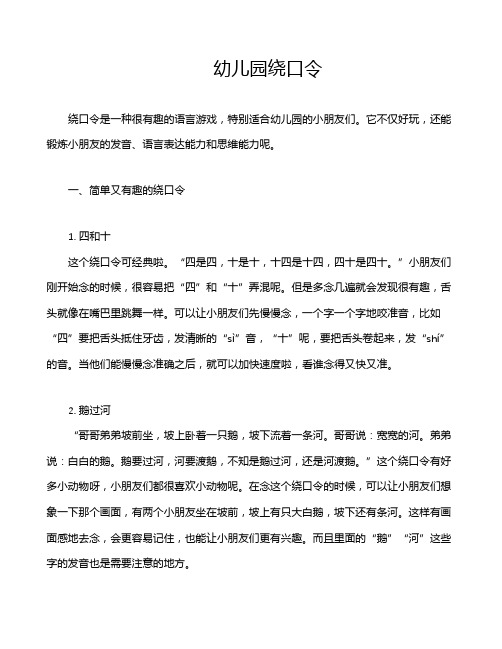 幼儿园绕口令

绕口令是一种很有趣的语言游戏，特别适合幼儿园的小朋友们。它不仅好玩，还能锻炼小朋友的发音、语言表达能力和思维能力呢。

一、简单又有趣的绕口令

1. 四和十

这个绕口令可经典啦。“四是四，十是十，十四是十四，四十是四十。”小朋友们刚开始念的时候，很容易把“四”和“十”弄混呢。但是多念几遍就会发现很有趣，舌头就像在嘴巴里跳舞一样。可以让小朋友们先慢慢念，一个字一个字地咬准音，比如“四”要把舌头抵住牙齿，发清晰的“sì”音，“十”呢，要把舌头卷起来，发“shí”的音。当他们能慢慢念准确之后，就可以加快速度啦，看谁念得又快又准。

2. 鹅过河

“哥哥弟弟坡前坐，坡上卧着一只鹅，坡下流着一条河。哥哥说：宽宽的河。弟弟说：白白的鹅。鹅要过河，河要渡鹅，不知是鹅过河，还是河渡鹅。”这个绕口令有好多小动物呀，小朋友们都很喜欢小动物呢。在念这个绕口令的时候，可以让小朋友们想象一下那个画面，有两个小朋友坐在坡前，坡上有只大白鹅，坡下还有条河。这样有画面感地去念，会更容易记住，也能让小朋友们更有兴趣。而且里面的“鹅”“河”这些字的发音也是需要注意的地方。